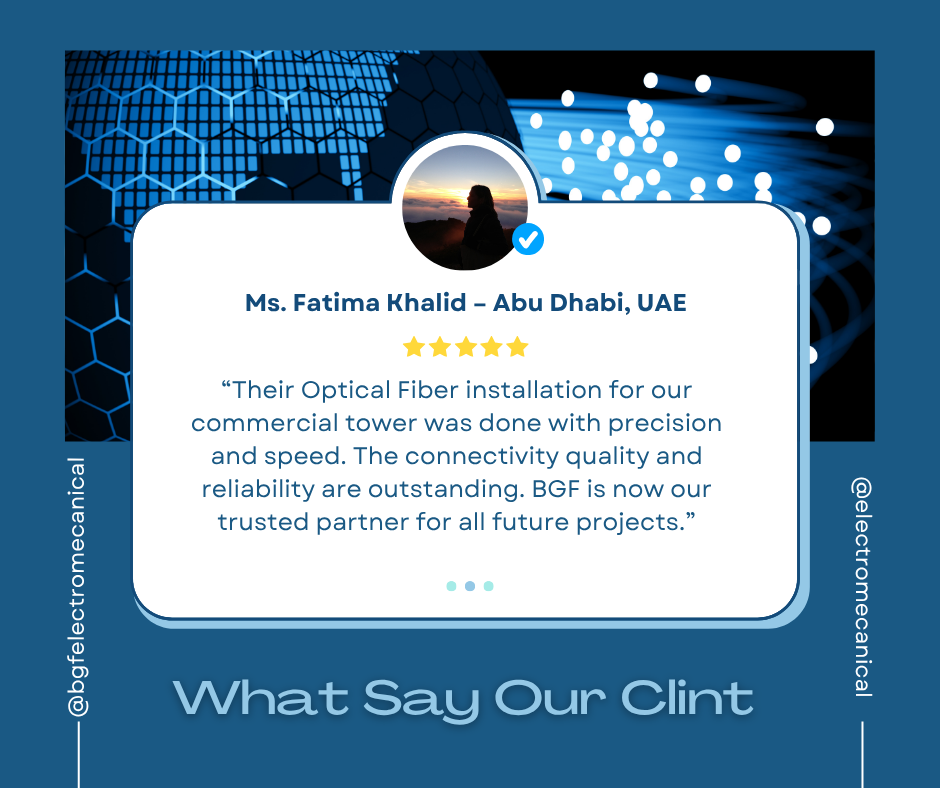 Ms. Fatima Khalid – Abu Dhabi, UAE

"Their Optical Fiber installation for our commercial tower was done with precision and speed. The connectivity quality and reliability are outstanding. BGF is now our trusted partner for all future projects."

@bgfelectromecanical

@electromecanical

What Say Our Clint